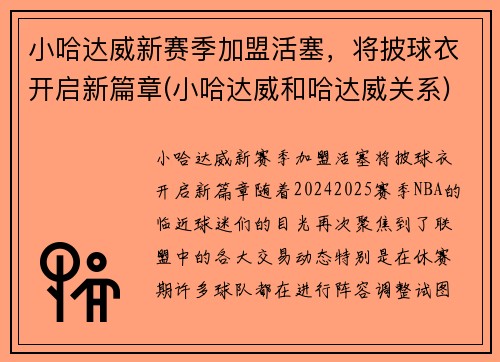 小哈达威新赛季加盟活塞，将披球衣开启新篇章(小哈达威和哈达威关系)

小哈达威新赛季加盟活塞将披球衣开启新篇章随着20242025赛季NBA的临近球迷们的目光再次聚焦到了联盟中的各大交易动态特别是在休赛期许多球队都在进行阵容调整试图